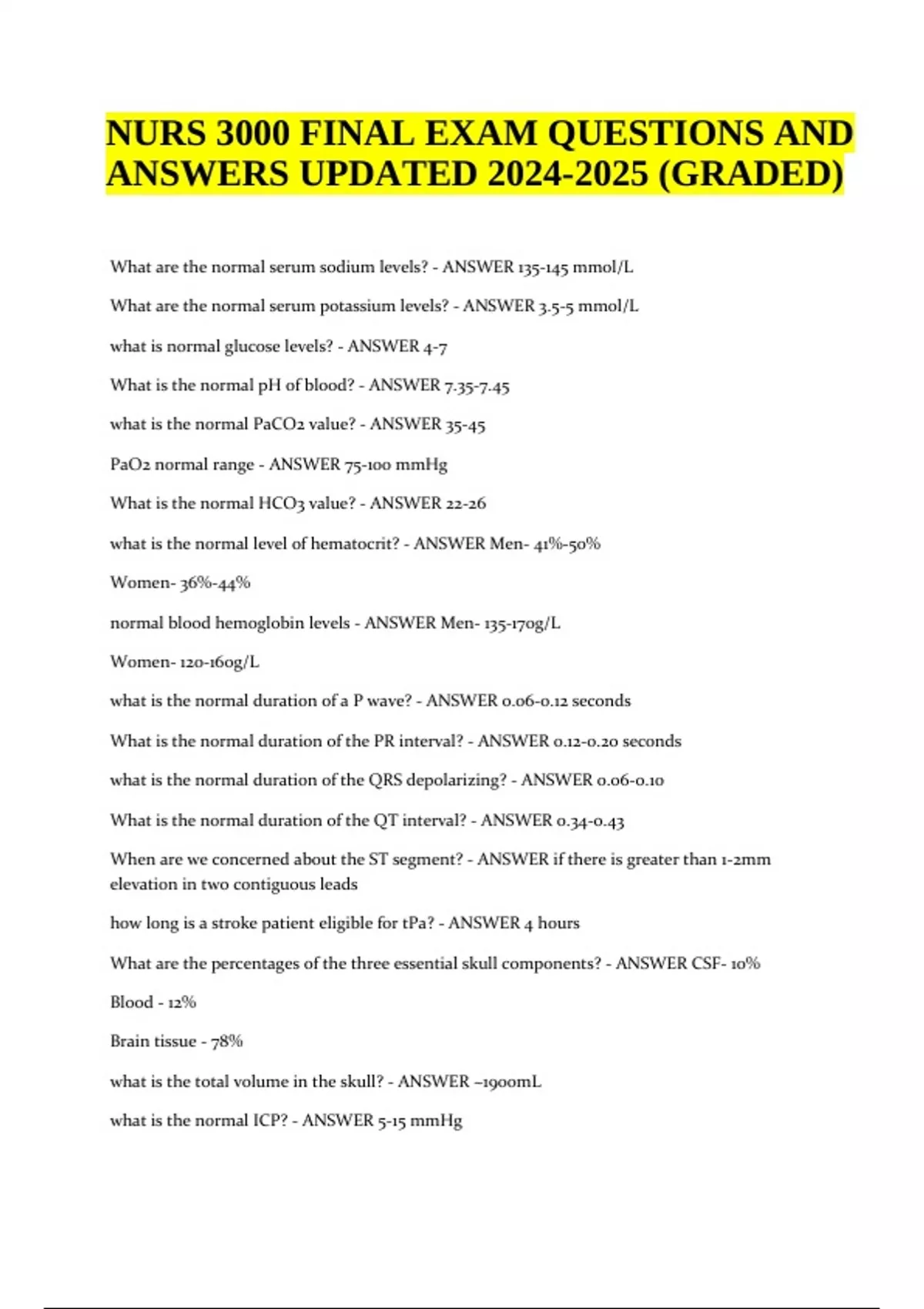 NURS 3000 FINAL EXAM QUESTIONS AND ANSWERS UPDATED 2024-2025 (GRADED)

What are the normal serum sodium levels? - ANSWER 135-145 mmol/L

What are the normal serum potassium levels? - ANSWER 3.5-5 mmol/L

what is normal glucose levels? - ANSWER 4-7

What is the normal pH of blood? - ANSWER 7.35-7.45

what is the normal PaCO2 value? - ANSWER 35-45

PaO2 normal range - ANSWER 75-100 mmHg

What is the normal HCO3 value? - ANSWER 22-26

what is the normal level of hematocrit? - ANSWER Men- 41%-50%

Women- 36%-44%

normal blood hemoglobin levels - ANSWER Men- 135-170g/L

Women- 120-160g/L

what is the normal duration of a P wave? - ANSWER 0.06-0.12 seconds

What is the normal duration of the PR interval? - ANSWER 0.12-0.20 seconds

what is the normal duration of the QRS depolarizing? - ANSWER 0.06-0.10

What is the normal duration of the QT interval? - ANSWER 0.34-0.43

When are we concerned about the ST segment? - ANSWER if there is greater than 1-2mm elevation in two contiguous leads

how long is a stroke patient eligible for tPa? - ANSWER 4 hours

What are the percentages of the three essential skull components? - ANSWER CSF- 10%

Blood - 12%

Brain tissue - 78%

what is the total volume in the skull? - ANSWER ~1900mL

what is the normal ICP? - ANSWER 5-15 mmHg